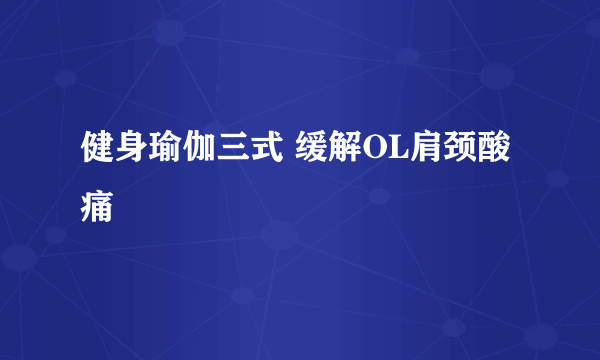 健身瑜伽三式 缓解OL肩颈酸痛